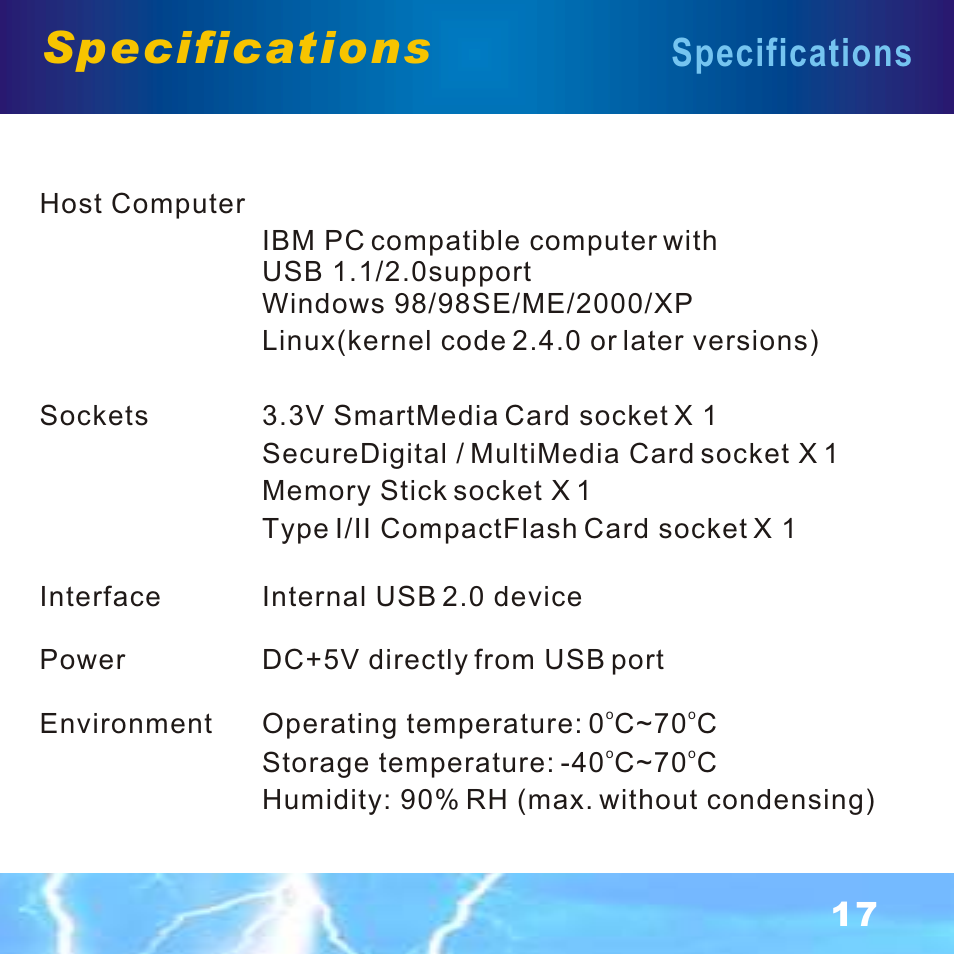 Specifications Specifications

Host Computer
IBM PC compatible computer with
USB 1.1/2.0support
Windows 98/98SE/ME/2000/XP
Linux(kernel code 2.4.0 or later versions)

Sockets 3.3V SmartMedia Card socket X 1
SecureDigital / MultiMedia Card socket X 1
Memory Stick socket X 1
Type I/II CompactFlash Card socket X 1

Interface Internal USB 2.0 device

Power DC+5V directly from USB port

Environment Operating temperature: 0°C~70°C
Storage temperature: -40°C~70°C
Humidity: 90% RH (max. without condensing)

17